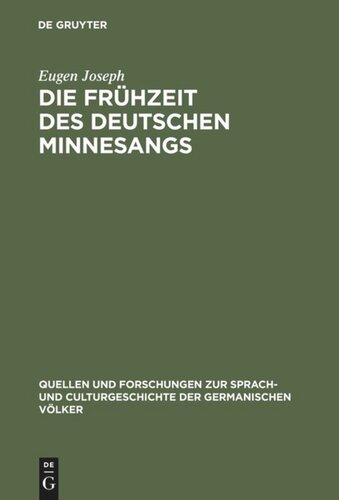 DE GRUYTER

Eugen Joseph
DIE FRÜHZEIT DES DEUTSCHEN MINNESANGS

QUELLEN UND FORSCHUNGEN ZUR SPRACH- UND CULTURGESCHICHTE DER GERMANISCHEN VÖLKER

DE
G